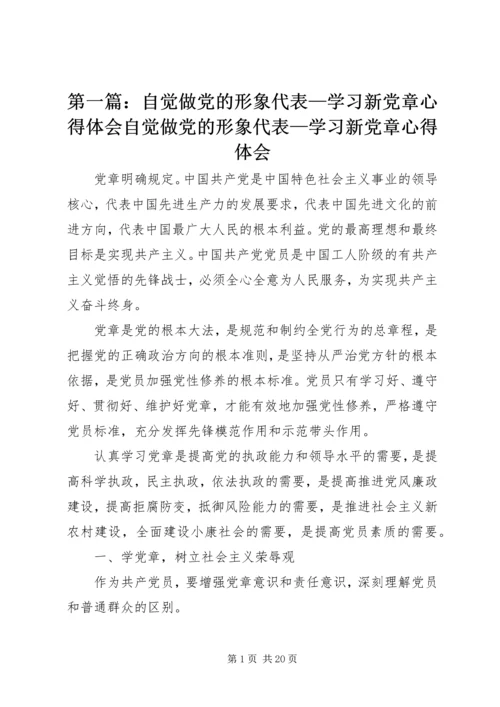 第一篇：自觉做党的形象代表—学习新党章心得体会自觉做党的形象代表—学习新党章心得体会

党章明确规定。中国共产党是中国特色社会主义事业的领导核心，代表中国先进生产力的发展要求，代表中国先进文化的前进方向，代表中国最广大人民的根本利益。党的最高理想和最终目标是实现共产主义。中国共产党党员是中国工人阶级的有共产主义觉悟的先锋战士，必须全心全意为人民服务，为实现共产主义奋斗终身。

党章是党的根本大法，是规范和制约全党行为的总章程，是把握党的正确政治方向的根本准则，是坚持从严治党方针的根本依据，是党员加强党性修养的根本标准。党员只有学习好、遵守好、贯彻好、维护好党章，才能有效地加强党性修养，严格遵守党员标准，充分发挥先锋模范作用和示范带头作用。

认真学习党章是提高党的执政能力和领导水平的需要，是提高科学执政，民主执政，依法执政的需要，是提高推进党风廉政建设，提高拒腐防变，抵御风险能力的需要，是推进社会主义新农村建设，全面建设小康社会的需要，是提高党员素质的需要。

一、学党章，树立社会主义荣辱观

作为共产党员，要增强党章意识和责任意识，深刻理解党员和普通群众的区别。

第 1 页 共 20 页